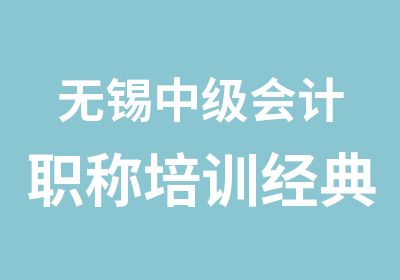 无锡中级会计
职称培训经典